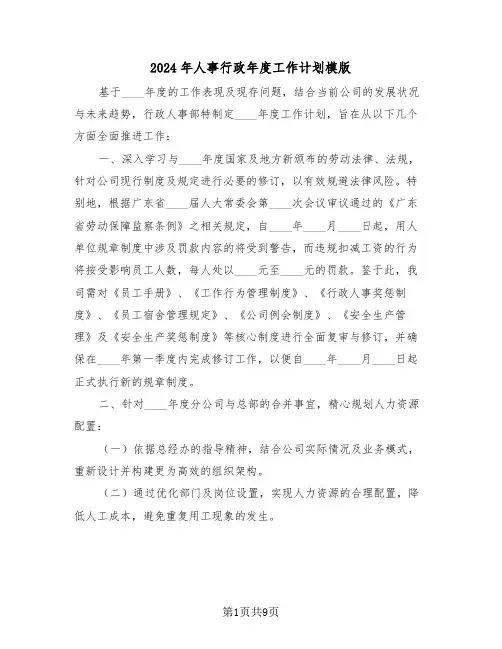 2024年人事行政年度工作计划模版

基于____年度的工作表现及现存问题，结合当前公司的发展状况与未来趋势，行政人事部特制定____年度工作计划，旨在从以下几个方面全面推进工作：

一、深入学习与____年度国家及地方新颁布的劳动法律、法规，针对公司现行制度及规定进行必要的修订，以有效规避法律风险。特别地，根据广东省____届人大常委会第____次会议审议通过的《广东省劳动保障监察条例》之相关规定，自____年____月____日起，用人单位规章制度中涉及罚款内容的将受到警告，而违规扣减工资的行为将按受影响员工人数，每人处以____元至____元的罚款。鉴于此，我司需对《员工手册》、《工作行为管理制度》、《行政人事奖惩制度》、《员工宿舍管理规定》、《公司例会制度》、《安全生产管理》及《安全生产奖惩制度》等核心制度进行全面复审与修订，并确保在____年第一季度内完成修订工作，以便自____年____月____日起正式执行新的规章制度。

二、针对____年度分公司与总部的合并事宜，精心规划人力资源配置：

（一）依据总经办的指导精神，结合公司实际情况及业务模式，重新设计并构建更为高效的组织架构。

（二）通过优化部门及岗位设置，实现人力资源的合理配置，降低人工成本，避免重复用工现象的发生。

第1页共9页